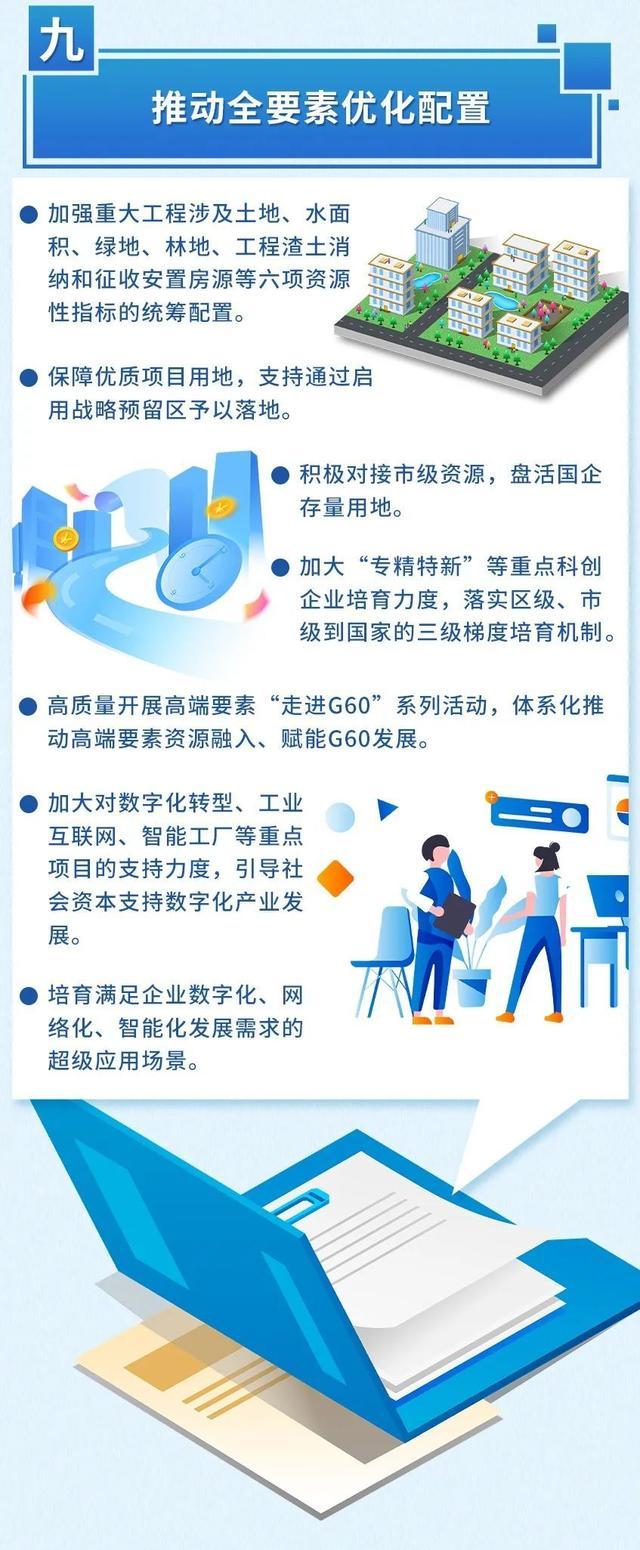 九

推动全要素优化配置

● 加强重大工程涉及土地、水面积、绿地、林地、工程渣土消纳和征收安置房源等六项资源性指标的统筹配置。

● 保障优质项目用地，支持通过启用战略预留区予以落地。

● 积极对接市级资源，盘活国企存量用地。

● 加大“专精特新”等重点科创企业培育力度，落实区级、市级到国家的三级梯度培育机制。

● 高质量开展高端要素“走进G60”系列活动，体系化推动高端要素资源融入、赋能G60发展。

● 加大对数字化转型、工业互联网、智能工厂等重点项目的支持力度，引导社会资本支持数字化产业发展。

● 培育满足企业数字化、网络化、智能化发展需求的超级应用场景。